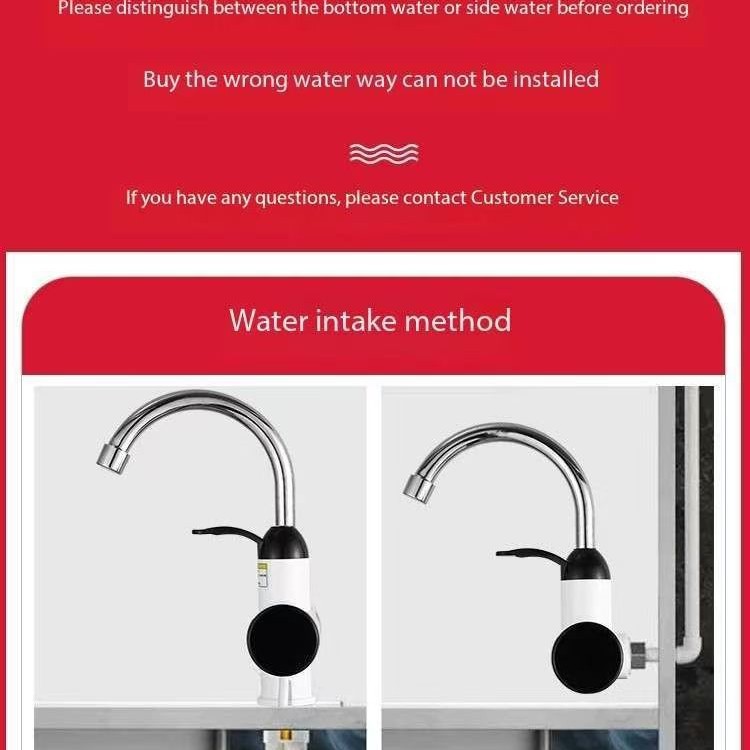 Please distinguish between the bottom water or side water before ordering

Buy the wrong water way can not be installed

If you have any questions, please contact Customer Service

Water intake method